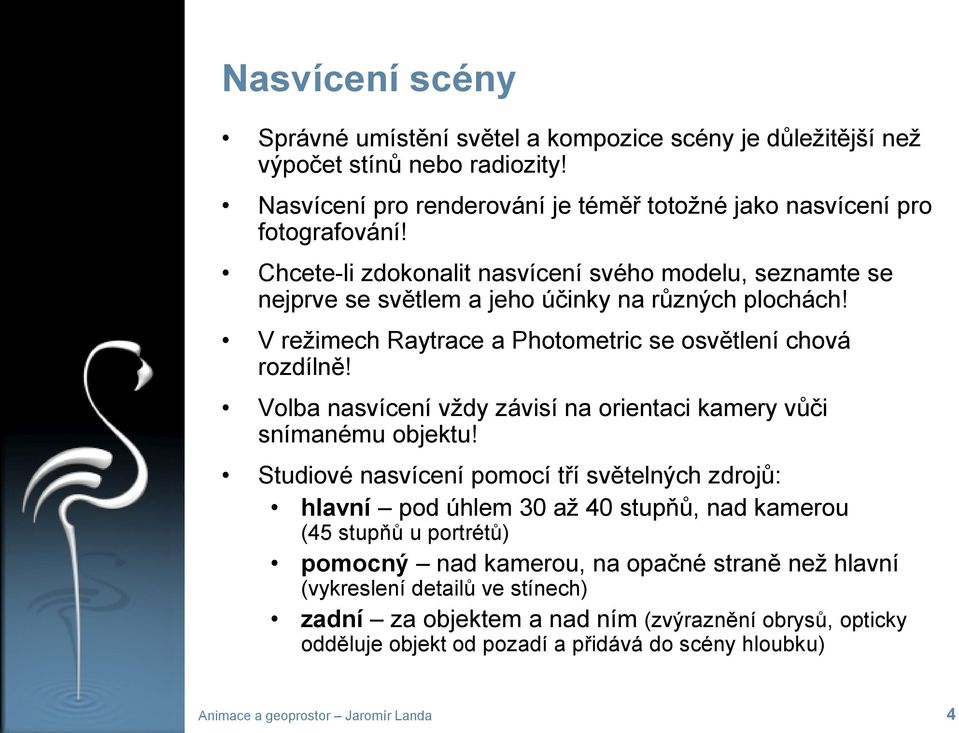 Nasvícení scény

• Správné umístění světel a kompozice scény je důležitější než výpočet stínů nebo radiozity!

• Nasvícení pro renderování je téměř totožné jako nasvícení pro fotografování!

• Chcete-li zdokonalit nasvícení svého modelu, seznamte se nejprve se světlem a jeho účinky na různých plochách!

• V režimech Raytrace a Photometric se osvětlení chová rozdílně!

• Volba nasvícení vždy závisí na orientaci kamery vůči snímanému objektu!

• Studiové nasvícení pomocí tří světelných zdrojů:
  • hlavní – pod úhlem 30 až 40 stupňů, nad kamerou (45 stupňů u portrétů)
  • pomocný – nad kamerou, na opačné straně než hlavní (vykreslení detailů ve stínech)
  • zadní – za objektem a nad ním (zvýraznění obrysů, opticky odděluje objekt od pozadí a přidává do scény hloubku)

Animace a geoprostor – Jaromír Landa

4